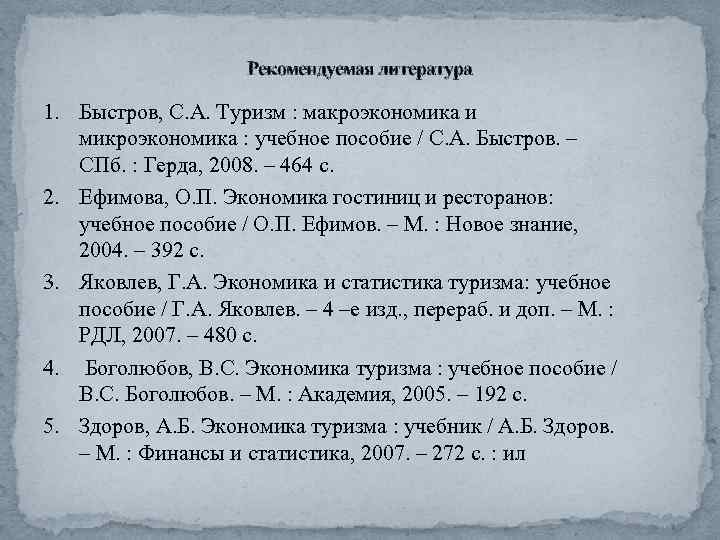 Рекомендуемая литература

1. Быстров, С.А. Туризм : макроэкономика и микроэкономика : учебное пособие / С.А. Быстров. – СПб. : Герда, 2008. – 464 с.
2. Ефимова, О.П. Экономика гостиниц и ресторанов: учебное пособие / О.П. Ефимов. – М. : Новое знание, 2004. – 392 с.
3. Яковлев, Г.А. Экономика и статистика туризма: учебное пособие / Г.А. Яковлев. – 4 –е изд., перераб. и доп. – М. : РДЛ, 2007. – 480 с.
4. Боголюбов, В.С. Экономика туризма : учебное пособие / В.С. Боголюбов. – М. : Академия, 2005. – 192 с.
5. Здоров, А.Б. Экономика туризма : учебник / А.Б. Здоров. – М. : Финансы и статистика, 2007. – 272 с. : ил